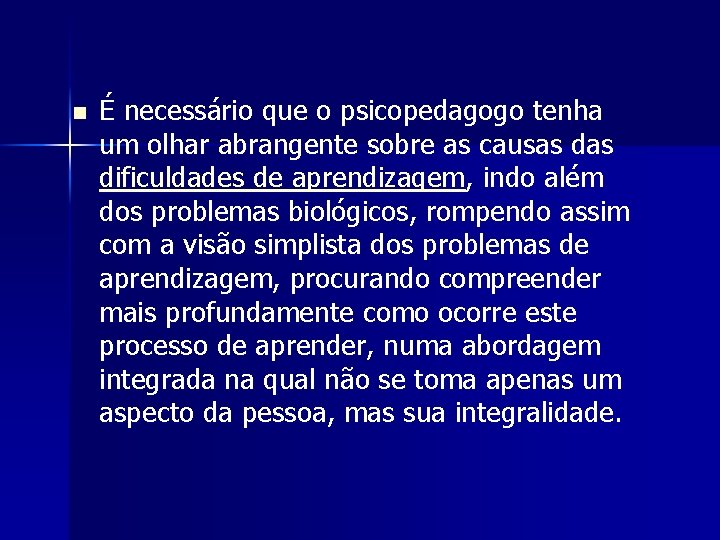 ▪ É necessário que o psicopedagogo tenha um olhar abrangente sobre as causas das dificuldades de aprendizagem, indo além dos problemas biológicos, rompendo assim com a visão simplista dos problemas de aprendizagem, procurando compreender mais profundamente como ocorre este processo de aprender, numa abordagem integrada na qual não se toma apenas um aspecto da pessoa, mas sua integralidade.